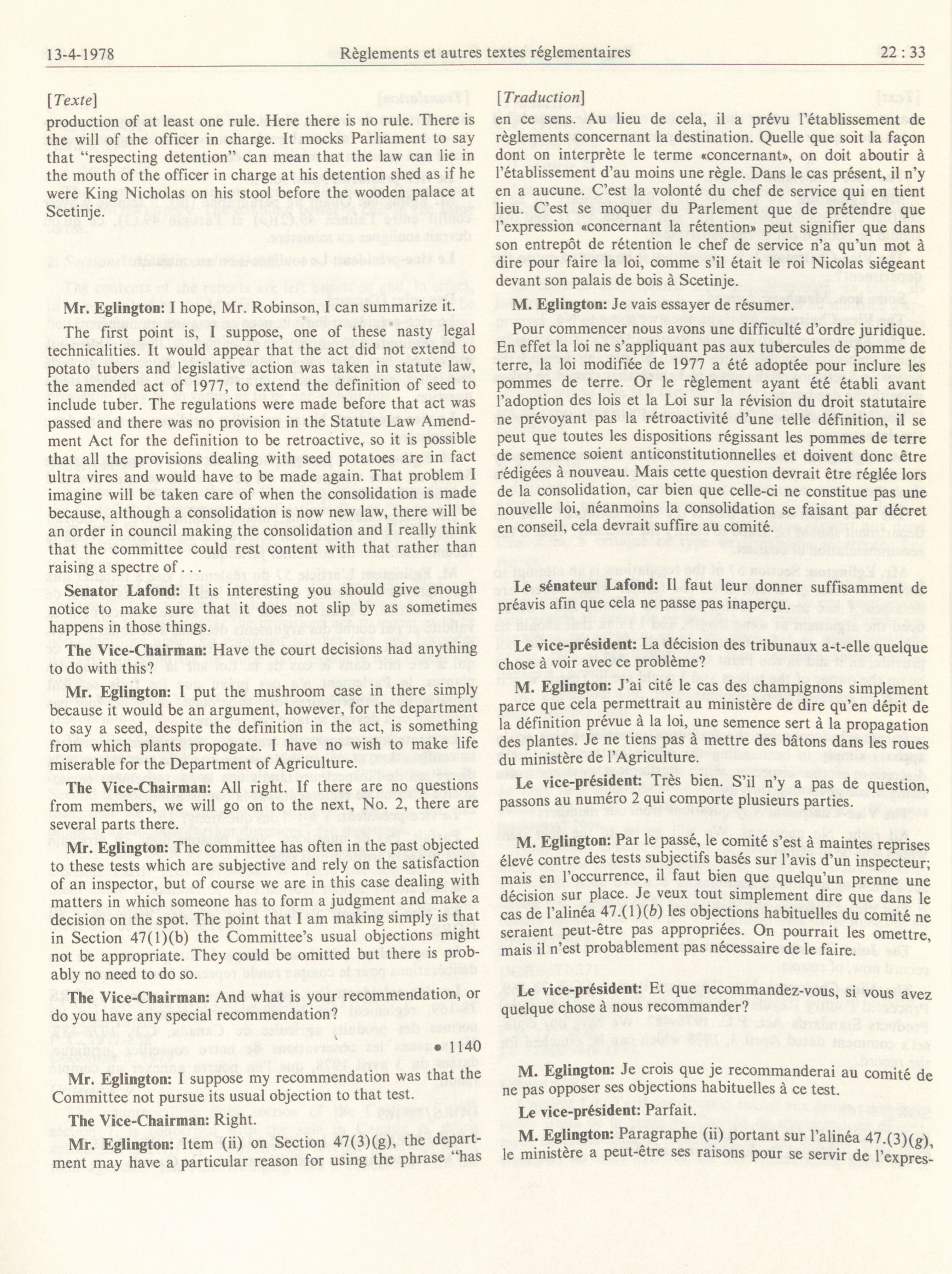 13-4-1978 Règlements et autres textes réglementaires 22 : 33

[Texte]

production of at least one rule. Here there is no rule. There is the will of the officer in charge. It mocks Parliament to say that "respecting detention" can mean that the law can lie in the mouth of the officer in charge at his detention shed as if he were King Nicholas on his stool before the wooden palace at Scetinje.

Mr. Eglington: I hope, Mr. Robinson, I can summarize it.

The first point is, I suppose, one of these nasty legal technicalities. It would appear that the act did not extend to potato tubers and legislative action was taken in statute law, the amended act of 1977, to extend the definition of seed to include tuber. The regulations were made before that act was passed and there was no provision in the Statute Law Amendment Act for the definition to be retroactive, so it is possible that all the provisions dealing with seed potatoes are in fact ultra vires and would have to be made again. That problem I imagine will be taken care of when the consolidation is made because, although a consolidation is now new law, there will be an order in council making the consolidation and I really think that the committee could rest content with that rather than raising a spectre of . . .

Senator Lafond: It is interesting you should give enough notice to make sure that it does not slip by as sometimes happens in those things.

The Vice-Chairman: Have the court decisions had anything to do with this?

Mr. Eglington: I put the mushroom case in there simply because it would be an argument, however, for the department to say a seed, despite the definition in the act, is something from which plants propogate. I have no wish to make life miserable for the Department of Agriculture.

The Vice-Chairman: All right. If there are no questions from members, we will go on to the next, No. 2, there are several parts there.

Mr. Eglington: The committee has often in the past objected to these tests which are subjective and rely on the satisfaction of an inspector, but of course we are in this case dealing with matters in which someone has to form a judgment and make a decision on the spot. The point that I am making simply is that in Section 47(1)(b) the Committee's usual objections might not be appropriate. They could be omitted but there is probably no need to do so.

The Vice-Chairman: And what is your recommendation, or do you have any special recommendation?

• 1140

Mr. Eglington: I suppose my recommendation was that the Committee not pursue its usual objection to that test.

The Vice-Chairman: Right.

Mr. Eglington: Item (ii) on Section 47(3)(g), the department may have a particular reason for using the phrase "has

[Traduction]

en ce sens. Au lieu de cela, il a prévu l'établissement de règlements concernant la destination. Quelle que soit la façon dont on interprète le terme «concernant», on doit aboutir à l'établissement d'au moins une règle. Dans le cas présent, il n'y en a aucune. C'est la volonté du chef de service qui en tient lieu. C'est se moquer du Parlement que de prétendre que l'expression «concernant la rétention» peut signifier que dans son entrepôt de rétention le chef de service n'a qu'un mot à dire pour faire la loi, comme s'il était le roi Nicolas siégeant devant son palais de bois à Scetinje.

M. Eglington: Je vais essayer de résumer.

Pour commencer nous avons une difficulté d'ordre juridique. En effet la loi ne s'appliquant pas aux tubercules de pomme de terre, la loi modifiée de 1977 a été adoptée pour inclure les pommes de terre. Or le règlement ayant été établi avant l'adoption des lois et la Loi sur la révision du droit statutaire ne prévoyant pas la rétroactivité d'une telle définition, il se peut que toutes les dispositions régissant les pommes de terre de semence soient anticonstitutionnelles et doivent donc être rédigées à nouveau. Mais cette question devrait être réglée lors de la consolidation, car bien que celle-ci ne constitue pas une nouvelle loi, néanmoins la consolidation se faisant par décret en conseil, cela devrait suffire au comité.

Le sénateur Lafond: Il faut leur donner suffisamment de préavis afin que cela ne passe pas inaperçu.

Le vice-président: La décision des tribunaux a-t-elle quelque chose à voir avec ce problème?

M. Eglington: J'ai cité le cas des champignons simplement parce que cela permettrait au ministère de dire qu'en dépit de la définition prévue à la loi, une semence sert à la propagation des plantes. Je ne tiens pas à mettre des bâtons dans les roues du ministère de l'Agriculture.

Le vice-président: Très bien. S'il n'y a pas de question, passons au numéro 2 qui comporte plusieurs parties.

M. Eglington: Par le passé, le comité s'est à maintes reprises élevé contre des tests subjectifs basés sur l'avis d'un inspecteur; mais en l'occurrence, il faut bien que quelqu'un prenne une décision sur place. Je veux tout simplement dire que dans le cas de l'alinéa 47.(1)(b) les objections habituelles du comité ne seraient peut-être pas appropriées. On pourrait les omettre, mais il n'est probablement pas nécessaire de le faire.

Le vice-président: Et que recommandez-vous, si vous avez quelque chose à nous recommander?

M. Eglington: Je crois que je recommanderai au comité de ne pas opposer ses objections habituelles à ce test.

Le vice-président: Parfait.

M. Eglington: Paragraphe (ii) portant sur l'alinéa 47.(3)(g), le ministère a peut-être ses raisons pour se servir de l'expres-